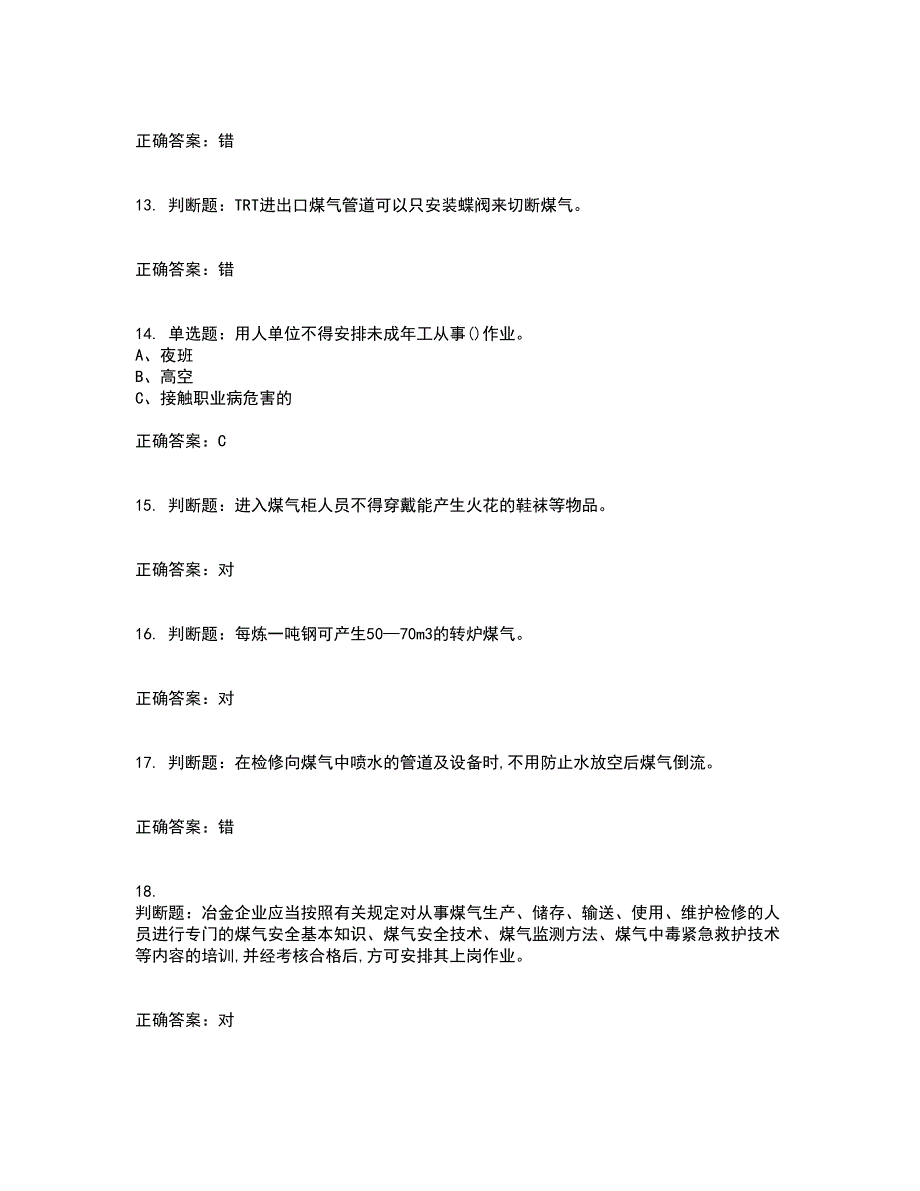 正确答案：错

13. 判断题：TRT进出口煤气管道可以只安装蝶阀来切断煤气。

正确答案：错

14. 单选题：用人单位不得安排未成年工从事()作业。
A、夜班
B、高空
C、接触职业病危害的

正确答案：C

15. 判断题：进入煤气柜人员不得穿戴能产生火花的鞋袜等物品。

正确答案：对

16. 判断题：每炼一吨钢可产生50—70m3的转炉煤气。

正确答案：对

17. 判断题：在检修向煤气中喷水的管道及设备时,不用防止水放空后煤气倒流。

正确答案：错

18.
判断题：冶金企业应当按照有关规定对从事煤气生产、储存、输送、使用、维护检修的人员进行专门的煤气安全基本知识、煤气安全技术、煤气监测方法、煤气中毒紧急救护技术等内容的培训,并经考核合格后,方可安排其上岗作业。

正确答案：对